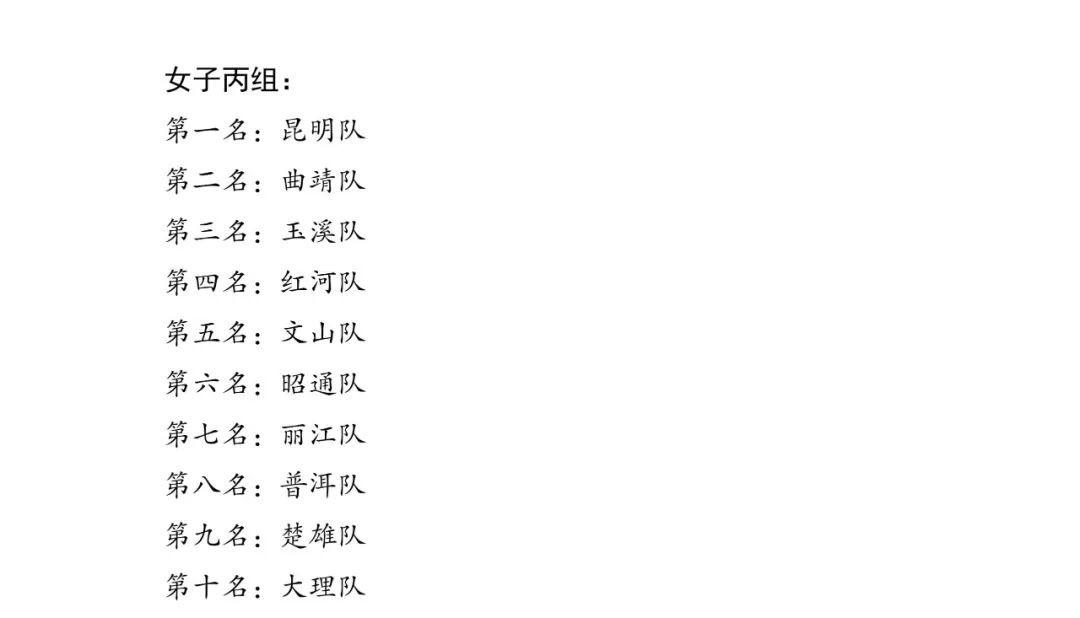 女子丙组：
第一名：昆明队
第二名：曲靖队
第三名：玉溪队
第四名：红河队
第五名：文山队
第六名：昭通队
第七名：丽江队
第八名：普洱队
第九名：楚雄队
第十名：大理队